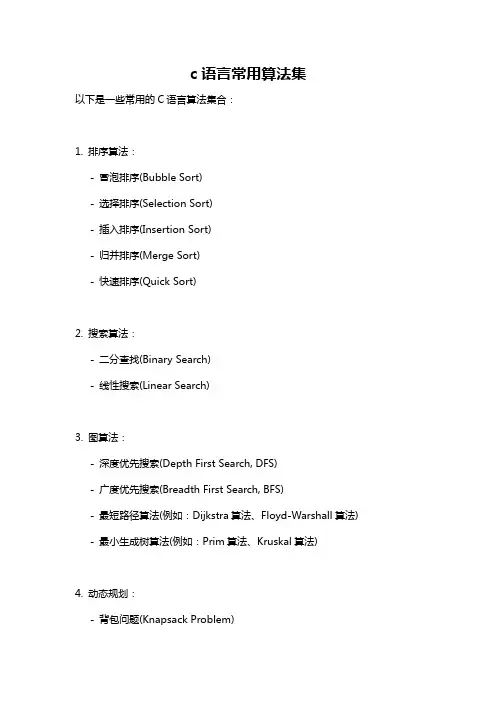 c 语言常用算法集

以下是一些常用的 C 语言算法集合：

1. 排序算法：

- 冒泡排序(Bubble Sort)

- 选择排序(Selection Sort)

- 插入排序(Insertion Sort)

- 归并排序(Merge Sort)

- 快速排序(Quick Sort)

2. 搜索算法：

- 二分查找(Binary Search)

- 线性搜索(Linear Search)

3. 图算法：

- 深度优先搜索(Depth First Search, DFS)

- 广度优先搜索(Breadth First Search, BFS)

- 最短路径算法(例如：Dijkstra 算法、Floyd-Warshall 算法)

- 最小生成树算法(例如：Prim 算法、Kruskal 算法)

4. 动态规划：

- 背包问题(Knapsack Problem)